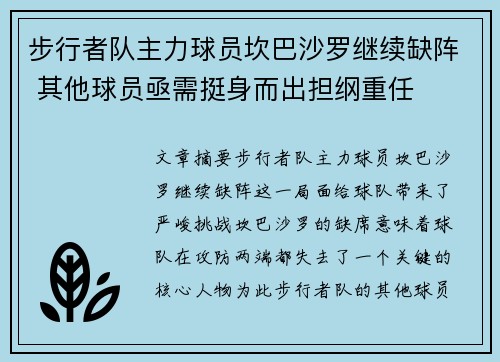 步行者队主力球员坎巴沙罗继续缺阵 其他球员亟需挺身而出担纲重任

文章摘要步行者队主力球员坎巴沙罗继续缺阵这一局面给球队带来了严峻挑战坎巴沙罗的缺席意味着球队在攻防两端都失去了一个关键的核心人物为此步行者队的其他球员